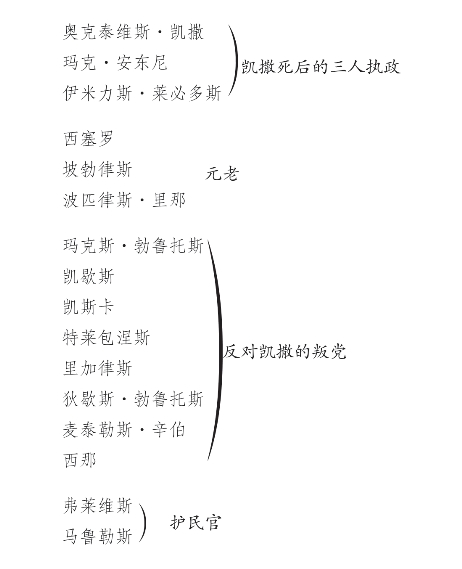 奥克泰维斯·凯撒
玛克·安东尼
伊米力斯·莱必多斯

凯撒死后的三人执政

西塞罗
坡勃律斯
波匹律斯·里那

元老

玛克斯·勃鲁托斯
凯歇斯
凯斯卡
特莱包涅斯
里加律斯
狄歇斯·勃鲁托斯
麦泰勒斯·辛伯
西那

反对凯撒的叛党

弗莱维斯
马鲁勒斯

护民官